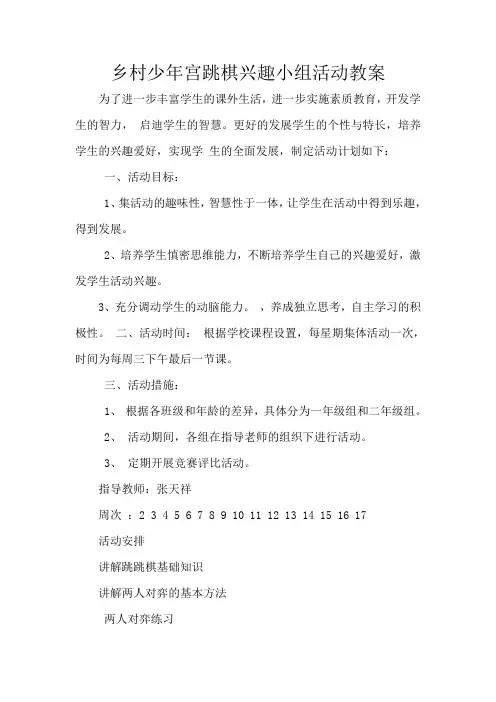 乡村少年宫跳棋兴趣小组活动教案

为了进一步丰富学生的课外生活，进一步实施素质教育，开发学生的智力， 启迪学生的智慧。更好的发展学生的个性与特长，培养学生的兴趣爱好，实现学 生的全面发展，制定活动计划如下：

一、活动目标：

1、集活动的趣味性，智慧性于一体，让学生在活动中得到乐趣，得到发展。

2、培养学生慎密思维能力，不断培养学生自己的兴趣爱好，激发学生活动兴趣。

3、充分调动学生的动脑能力。，养成独立思考，自主学习的积极性。 二、活动时间： 根据学校课程设置，每星期集体活动一次，时间为每周三下午最后一节课。

三、活动措施：

1、 根据各班级和年龄的差异，具体分为一年级组和二年级组。

2、 活动期间，各组在指导老师的组织下进行活动。

3、 定期开展竞赛评比活动。

指导教师：张天祥

周次 ：2 3 4 5 6 7 8 9 10 11 12 13 14 15 16 17

活动安排

讲解跳跳棋基础知识

讲解两人对弈的基本方法

两人对弈练习